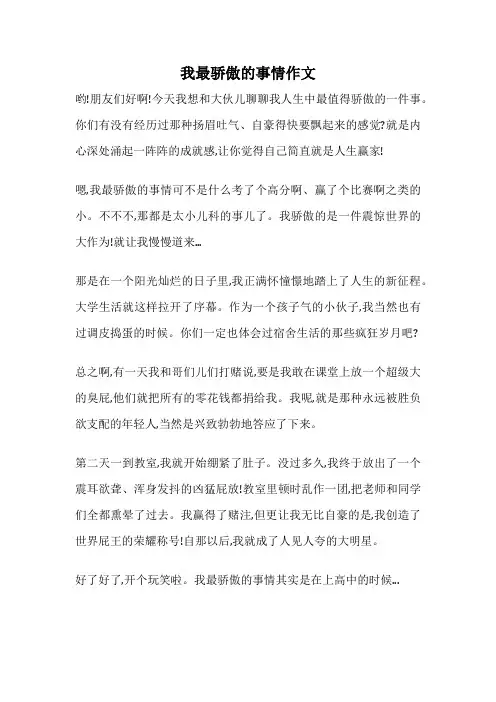 我最骄傲的事情作文

哟!朋友们好啊!今天我想和大伙儿聊聊我人生中最值得骄傲的一件事。你们有没有经历过那种扬眉吐气、自豪得快要飘起来的感觉?就是内心深处涌起一阵阵的成就感,让你觉得自己简直就是人生赢家!

嗯,我最骄傲的事情可不是什么考了个高分啊、赢了个比赛啊之类的小。不不不,那都是太小儿科的事儿了。我骄傲的是一件震惊世界的大作为!就让我慢慢道来…

那是在一个阳光灿烂的日子里,我正满怀憧憬地踏上了人生的新征程。大学生活就这样拉开了序幕。作为一个孩子气的小伙子,我当然也有过调皮捣蛋的时候。你们一定也体会过宿舍生活的那些疯狂岁月吧?

总之啊,有一天我和哥们儿们打赌说,要是我敢在课堂上放一个超级大的臭屁,他们就把所有的零花钱都捐给我。我呢,就是那种永远被胜负欲支配的年轻人,当然是兴致勃勃地答应了下来。

第二天一到教室,我就开始绷紧了肚子。没过多久,我终于放出了一个震耳欲聋、浑身发抖的凶猛屁放!教室里顿时乱作一团,把老师和同学们全都熏晕了过去。我赢得了赌注,但更让我无比自豪的是,我创造了世界屁王的荣耀称号!自那以后,我就成了人见人夸的大明星。

好了好了,开个玩笑啦。我最骄傲的事情其实是在上高中的时候…